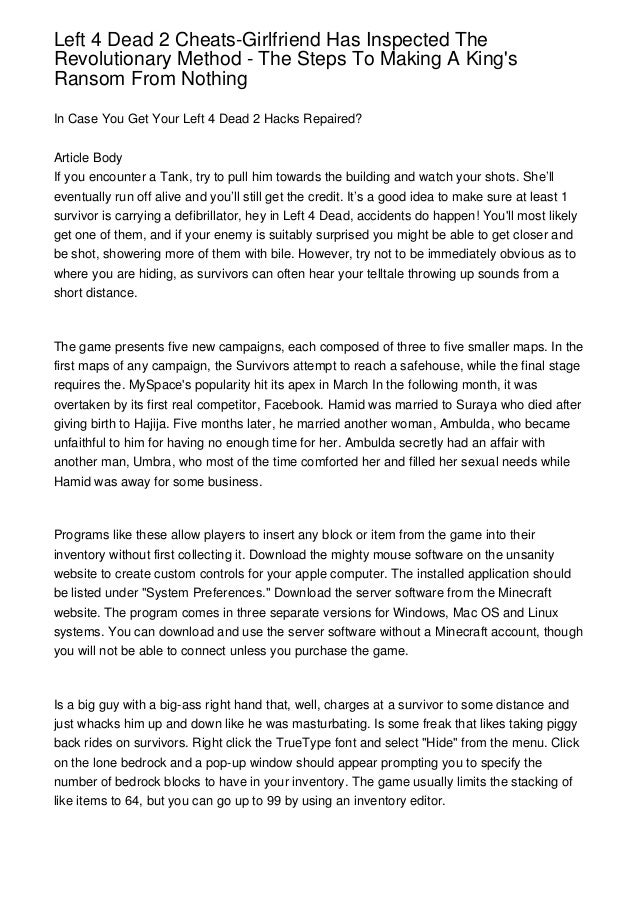 Left 4 Dead 2 Cheats-Girlfriend Has Inspected The Revolutionary Method - The Steps To Making A King's Ransom From Nothing

In Case You Get Your Left 4 Dead 2 Hacks Repaired?

Article Body
If you encounter a Tank, try to pull him towards the building and watch your shots. She'll eventually run off alive and you'll still get the credit. It's a good idea to make sure at least 1 survivor is carrying a defibrillator, hey in Left 4 Dead, accidents do happen! You'll most likely get one of them, and if your enemy is suitably surprised you might be able to get closer and be shot, showering more of them with bile. However, try not to be immediately obvious as to where you are hiding, as survivors can often hear your telltale throwing up sounds from a short distance.

The game presents five new campaigns, each composed of three to five smaller maps. In the first maps of any campaign, the Survivors attempt to reach a safehouse, while the final stage requires the. MySpace's popularity hit its apex in March In the following month, it was overtaken by its first real competitor, Facebook. Hamid was married to Suraya who died after giving birth to Hajija. Five months later, he married another woman, Ambulda, who became unfaithful to him for having no enough time for her. Ambulda secretly had an affair with another man, Umbra, who most of the time comforted her and filled her sexual needs while Hamid was away for some business.

Programs like these allow players to insert any block or item from the game into their inventory without first collecting it. Download the mighty mouse software on the unsanity website to create custom controls for your apple computer. The installed application should be listed under "System Preferences." Download the server software from the Minecraft website. The program comes in three separate versions for Windows, Mac OS and Linux systems. You can download and use the server software without a Minecraft account, though you will not be able to connect unless you purchase the game.

Is a big guy with a big-ass right hand that, well, charges at a survivor to some distance and just whacks him up and down like he was masturbating. Is some freak that likes taking piggy back rides on survivors. Right click the TrueType font and select "Hide" from the menu. Click on the lone bedrock and a pop-up window should appear prompting you to specify the number of bedrock blocks to have in your inventory. The game usually limits the stacking of like items to 64, but you can go up to 99 by using an inventory editor.